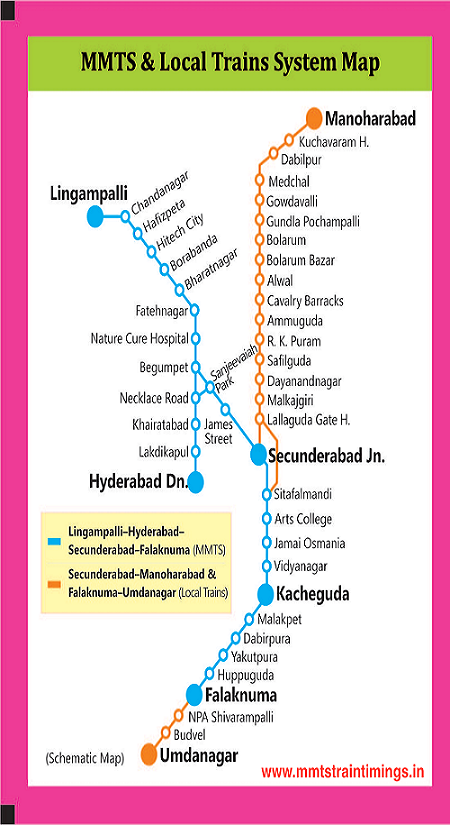 MMTS & Local Trains System Map

Manoharabad
Kuchavaram H.
Dabilpur
Medchal
Gowdavalli
Gundla Pochampalli
Bolarum
Bolarum Bazar
Alwal
Cavalry Barracks
Ammuguda
R. K. Puram
Safilguda
Dayanandnagar
Malkajgiri
Lallaguda Gate H.

Lingampalli
Chandanagar
Hafizpeta
Hitech City
Borabanda
Bharatnagar
Fatehnagar
Nature Cure Hospital
Begumpet
Sanjeevaiah Park
Necklace Road
Khairatabad
James Street
Lakdikapul
Hyderabad Dn.

Secunderabad Jn.
Sitafalmandi
Arts College
Jamai Osmania
Vidyanagar
Kacheguda
Malakpet
Dabirpura
Yakutpura
Huppuguda
Falaknuma
NPA Shivarampalli
Budvel
Umdanagar

Lingampalli–Hyderabad–Secunderabad–Falaknuma (MMTS)
Secunderabad–Manoharabad & Falaknuma–Umdanagar (Local Trains)

(Schematic Map)
www.mmtstraintimings.in